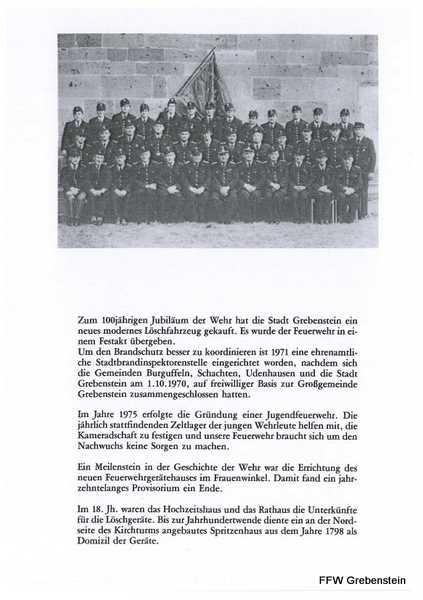 Zum 100jährigen Jubiläum der Wehr hat die Stadt Grebenstein ein neues modernes Löschfahrzeug gekauft. Es wurde der Feuerwehr in einem Festakt übergeben.
Um den Brandschutz besser zu koordinieren ist 1971 eine ehrenamtliche Stadtbrandinspektorenstelle eingerichtet worden, nachdem sich die Gemeinden Burguffeln, Schachten, Udenhausen und die Stadt Grebenstein am 1.10.1970, auf freiwilliger Basis zur Großgemeinde Grebenstein zusammengeschlossen hatten.

Im Jahre 1975 erfolgte die Gründung einer Jugendfeuerwehr. Die jährlich stattfindenden Zeltlager der jungen Wehrleute helfen mit, die Kameradschaft zu festigen und unsere Feuerwehr braucht sich um den Nachwuchs keine Sorgen zu machen.

Ein Meilenstein in der Geschichte der Wehr war die Errichtung des neuen Feuerwehrgerätehauses im Frauenwinkel. Damit fand ein jahrzehntelanges Provisorium ein Ende.

Im 18. Jh. waren das Hochzeitshaus und das Rathaus die Unterkünfte für die Löschgeräte. Bis zur Jahrhundertwende diente ein an der Nordseite des Kirchturms angebautes Spritzenhaus aus dem Jahre 1798 als Domizil der Geräte.

FFW Grebenstein